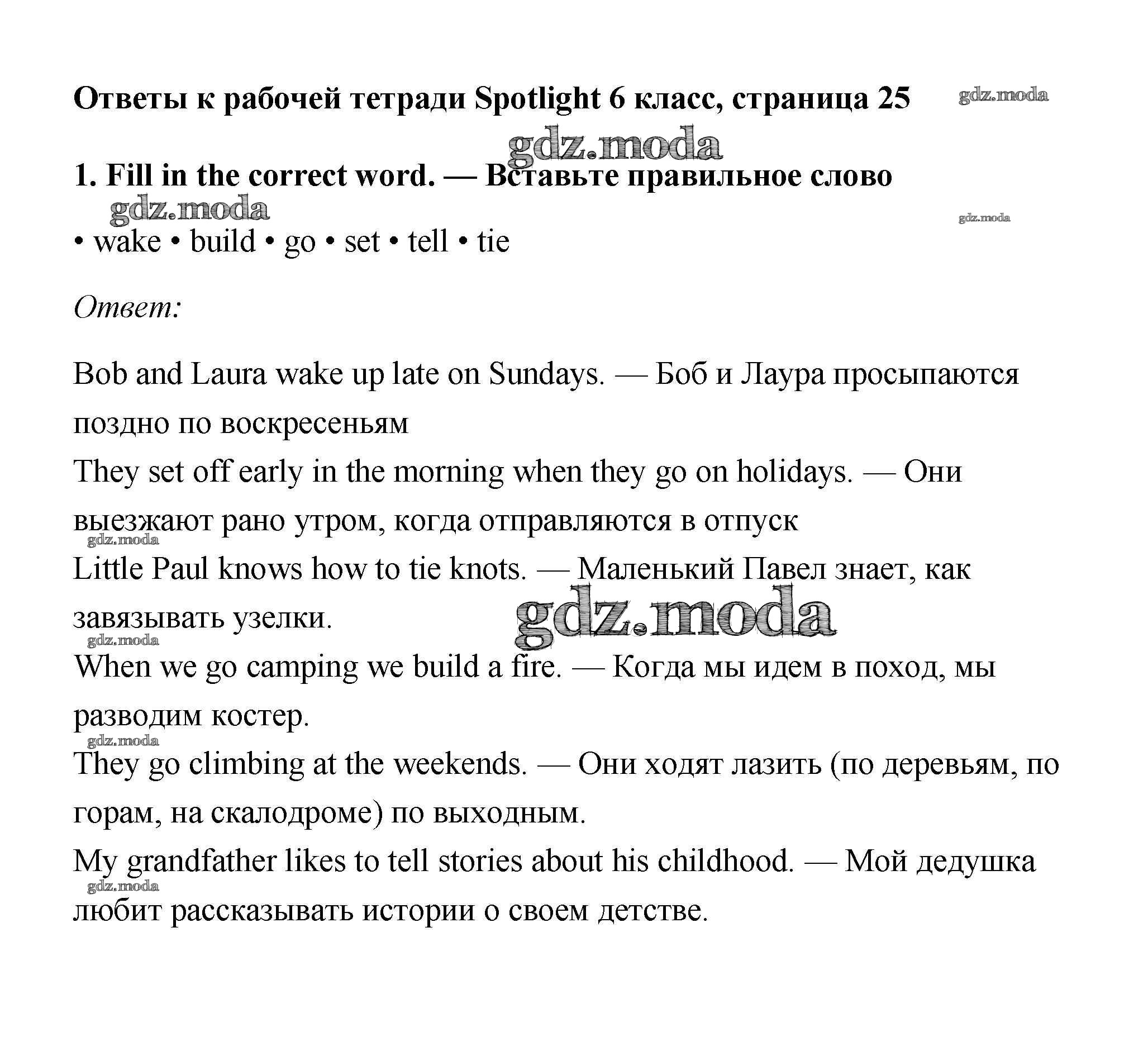 Ответы к рабочей тетради Spotlight 6 класс, страница 25 gdz.moda

gdz.moda

1. Fill in the correct word. — Вставьте правильное слово

gdz.moda gdz.moda

• wake • build • go • set • tell • tie

Ответ:

Bob and Laura wake up late on Sundays. — Боб и Лаура просыпаются поздно по воскресеньям

They set off early in the morning when they go on holidays. — Они выезжают рано утром, когда отправляются в отпуск

gdz.moda

Little Paul knows how to tie knots. — Маленький Павел знает, как завязывать узелки.

gdz.moda

gdz.moda

When we go camping we build a fire. — Когда мы идем в поход, мы разводим костер.

gdz.moda

They go climbing at the weekends. — Они ходят лазить (по деревьям, по горам, на скалодроме) по выходным.

My grandfather likes to tell stories about his childhood. — Мой дедушка любит рассказывать истории о своем детстве.

gdz.moda